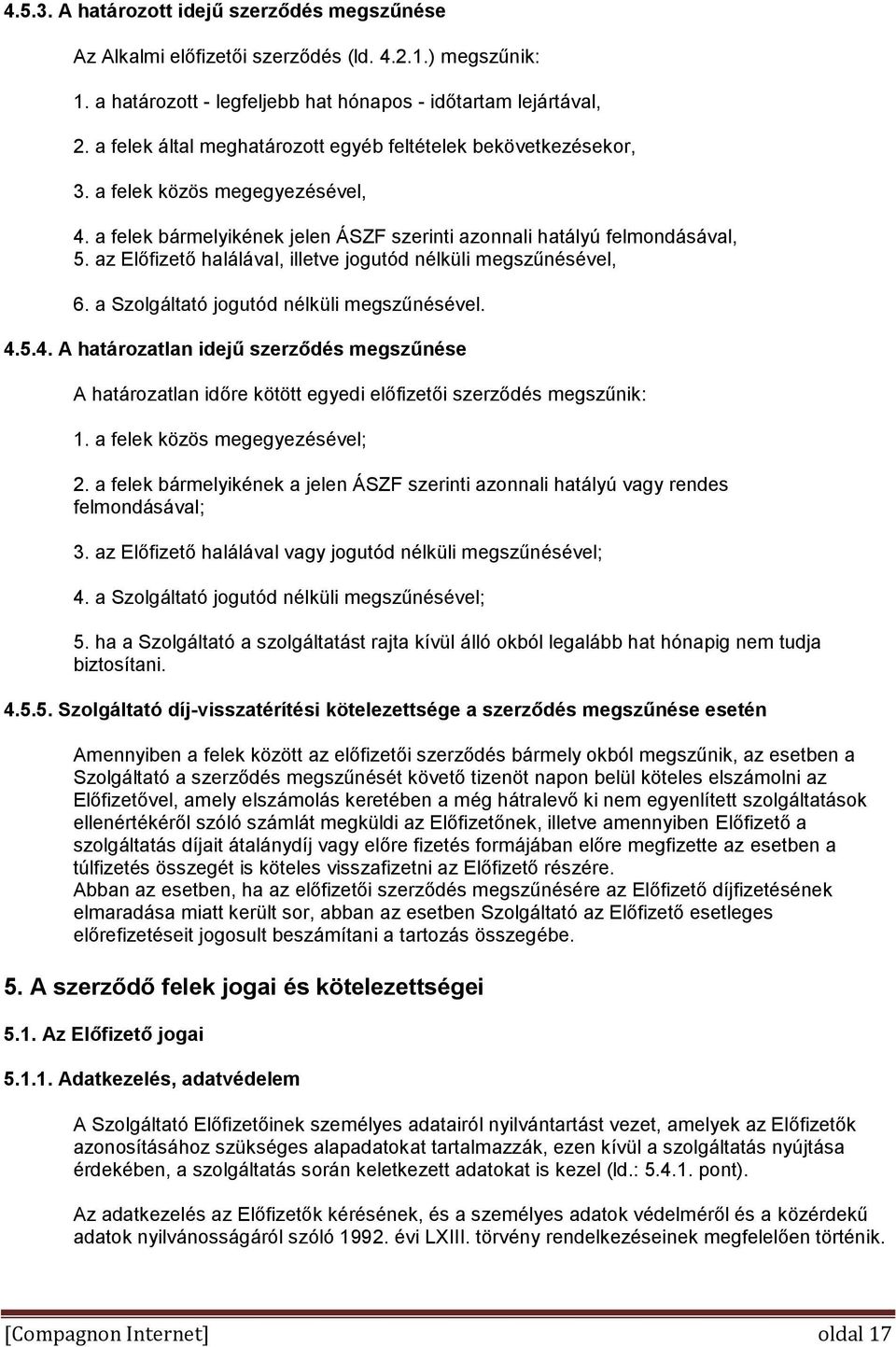 4.5.3. A határozott idejű szerződés megszűnése

Az Alkalmi előfizetői szerződés (ld. 4.2.1.) megszűnik:

1. a határozott - legfeljebb hat hónapos - időtartam lejártával,

2. a felek által meghatározott egyéb feltételek bekövetkezésekor,

3. a felek közös megegyezésével,

4. a felek bármelyikének jelen ÁSZF szerinti azonnali hatályú felmondásával,

5. az Előfizető halálával, illetve jogutód nélküli megszűnésével,

6. a Szolgáltató jogutód nélküli megszűnésével.

4.5.4. A határozatlan idejű szerződés megszűnése

A határozatlan időre kötött egyedi előfizetői szerződés megszűnik:

1. a felek közös megegyezésével;

2. a felek bármelyikének a jelen ÁSZF szerinti azonnali hatályú vagy rendes felmondásával;

3. az Előfizető halálával vagy jogutód nélküli megszűnésével;

4. a Szolgáltató jogutód nélküli megszűnésével;

5. ha a Szolgáltató a szolgáltatást rajta kívül álló okból legalább hat hónapig nem tudja biztosítani.

4.5.5. Szolgáltató díj-visszatérítési kötelezettsége a szerződés megszűnése esetén

Amennyiben a felek között az előfizetői szerződés bármely okból megszűnik, az esetben a Szolgáltató a szerződés megszűnését követő tizenöt napon belül köteles elszámolni az Előfizetővel, amely elszámolás keretében a még hátralevő ki nem egyenlített szolgáltatások ellenértékéről szóló számlát megküldi az Előfizetőnek, illetve amennyiben Előfizető a szolgáltatás díjait átalánydíj vagy előre fizetés formájában előre megfizette az esetben a túlfizetés összegét is köteles visszafizetni az Előfizető részére.
Abban az esetben, ha az előfizetői szerződés megszűnésére az Előfizető díjfizetésének elmaradása miatt került sor, abban az esetben Szolgáltató az Előfizető esetleges előrefizetéseit jogosult beszámítani a tartozás összegébe.

5. A szerződő felek jogai és kötelezettségei

5.1. Az Előfizető jogai

5.1.1. Adatkezelés, adatvédelem

A Szolgáltató Előfizetőinek személyes adatairól nyilvántartást vezet, amelyek az Előfizetők azonosításához szükséges alapadatokat tartalmazzák, ezen kívül a szolgáltatás nyújtása érdekében, a szolgáltatás során keletkezett adatokat is kezel (ld.: 5.4.1. pont).

Az adatkezelés az Előfizetők kérésének, és a személyes adatok védelméről és a közérdekű adatok nyilvánosságáról szóló 1992. évi LXIII. törvény rendelkezéseinek megfelelően történik.

[Compagnon Internet] oldal 17